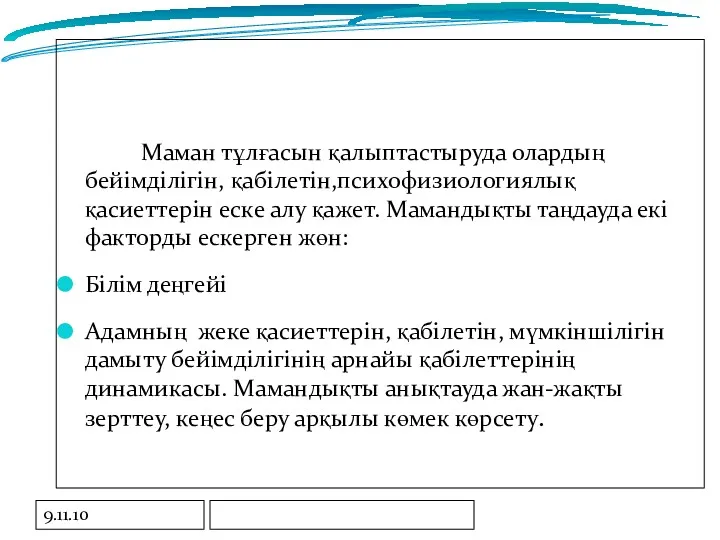 Маман тұлғасын қалыптастыруда олардың бейімділігін, қабілетін,психофизиологиялық қасиеттерін еске алу қажет. Мамандықты таңдауда екі факторды ескерген жөн:

Білім деңгейі

Адамның  жеке қасиеттерін, қабілетін, мүмкіншілігін дамыту бейімділігінің арнайы қабілеттерінің динамикасы. Мамандықты анықтауда жан-жақты зерттеу, кеңес беру арқылы көмек көрсету.

9.11.10